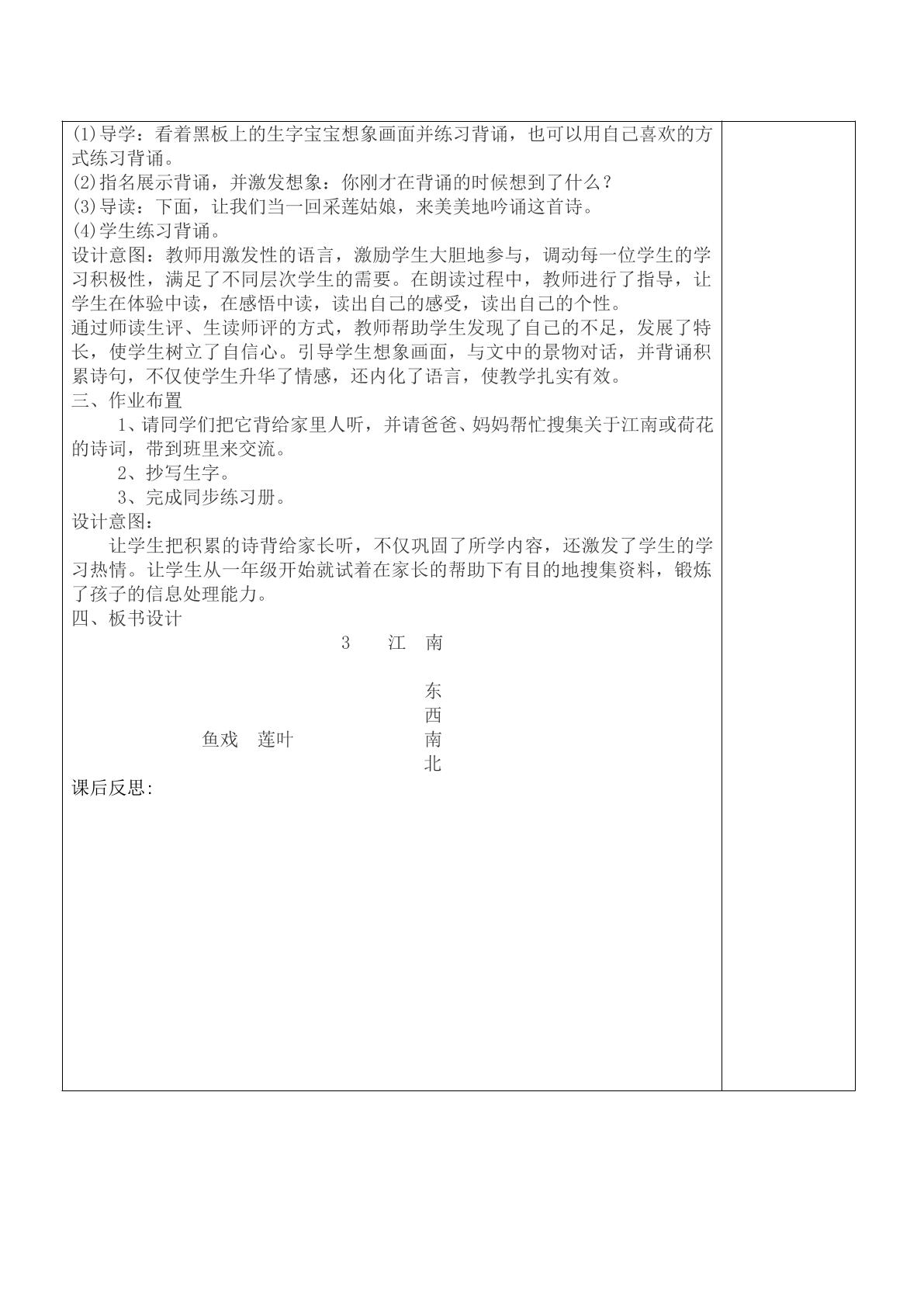 (1)导学：看着黑板上的生字宝宝想象画面并练习背诵，也可以用自己喜欢的方式练习背诵。

(2)指名展示背诵，并激发想象：你刚才在背诵的时候想到了什么？

(3)导读：下面，让我们当一回采莲姑娘，来美美地吟诵这首诗。

(4)学生练习背诵。

设计意图：教师用激发性的语言，激励学生大胆地参与，调动每一位学生的学习积极性，满足了不同层次学生的需要。在朗读过程中，教师进行了指导，让学生在体验中读，在感悟中读，读出自己的感受，读出自己的个性。

通过师读生评、生读师评的方式，教师帮助学生发现了自己的不足，发展了特长，使学生树立了自信心。引导学生想象画面，与文中的景物对话，并背诵积累诗句，不仅使学生升华了情感，还内化了语言，使教学扎实有效。

三、作业布置

1、请同学们把它背给家里人听，并请爸爸、妈妈帮忙搜集关于江南或荷花的诗词，带到班里来交流。

2、抄写生字。

3、完成同步练习册。

设计意图：

让学生把积累的诗背给家长听，不仅巩固了所学内容，还激发了学生的学习热情。让学生从一年级开始就试着在家长的帮助下有目的地搜集资料，锻炼了孩子的信息处理能力。

四、板书设计

3 江 南

东
西
鱼戏 莲叶 南
北

课后反思: